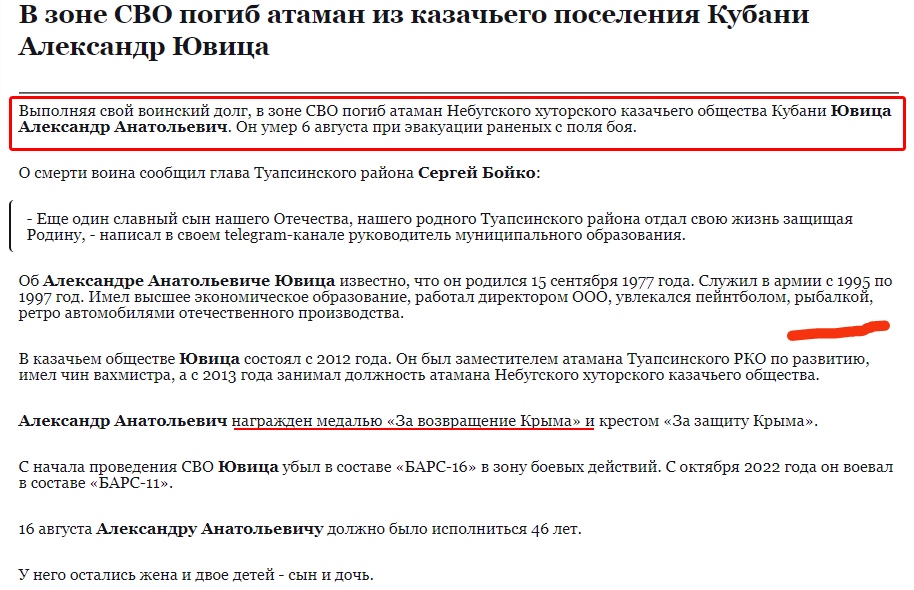 В зоне СВО погиб атаман из казачьего поселения Кубани Александр Ювица

Выполняя свой воинский долг, в зоне СВО погиб атаман Небугского хуторского казачьего общества Кубани Ювица Александр Анатольевич. Он умер 6 августа при эвакуации раненых с поля боя.

О смерти воина сообщил глава Туапсинского района Сергей Бойко:

- Еще один славный сын нашего Отечества, нашего родного Туапсинского района отдал свою жизнь защищая Родину, - написал в своем telegram-канале руководитель муниципального образования.

Об Александре Анатольевиче Ювица известно, что он родился 15 сентября 1977 года. Служил в армии с 1995 по 1997 год. Имел высшее экономическое образование, работал директором ООО, увлекался пейнтболом, рыбалкой, ретро автомобилями отечественного производства.

В казачьем обществе Ювица состоял с 2012 года. Он был заместителем атамана Туапсинского РКО по развитию, имел чин вахмистра, а с 2013 года занимал должность атамана Небугского хуторского казачьего общества.

Александр Анатольевич награжден медалью «За возвращение Крыма» и крестом «За защиту Крыма».

С начала проведения СВО Ювица убыл в составе «БАРС-16» в зону боевых действий. С октября 2022 года он воевал в составе «БАРС-11».

16 августа Александру Анатольевичу должно было исполниться 46 лет.

У него остались жена и двое детей - сын и дочь.